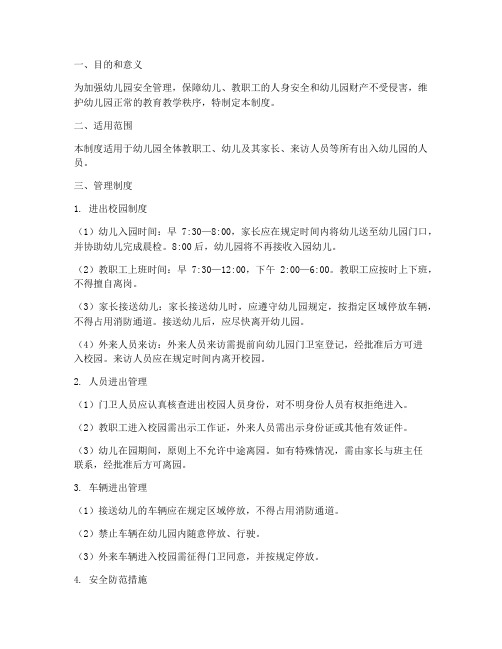 一、目的和意义

为加强幼儿园安全管理，保障幼儿、教职工的人身安全和幼儿园财产不受侵害，维护幼儿园正常的教育教学秩序，特制定本制度。

二、适用范围

本制度适用于幼儿园全体教职工、幼儿及其家长、来访人员等所有出入幼儿园的人员。

三、管理制度

1. 进出校园制度

（1）幼儿入园时间：早 7:30—8:00，家长应在规定时间内将幼儿送至幼儿园门口，并协助幼儿完成晨检。8:00 后，幼儿园将不再接收入园幼儿。

（2）教职工上班时间：早 7:30—12:00，下午 2:00—6:00。教职工应按时上下班，不得擅自离岗。

（3）家长接送幼儿：家长接送幼儿时，应遵守幼儿园规定，按指定区域停放车辆，不得占用消防通道。接送幼儿后，应尽快离开幼儿园。

（4）外来人员来访：外来人员来访需提前向幼儿园门卫室登记，经批准后方可进入校园。来访人员应在规定时间内离开校园。

2. 人员进出管理

（1）门卫人员应认真核查进出校园人员身份，对不明身份人员有权拒绝进入。

（2）教职工进入校园需出示工作证，外来人员需出示身份证或其他有效证件。

（3）幼儿在园期间，原则上不允许中途离园。如有特殊情况，需由家长与班主任联系，经批准后方可离园。

3. 车辆进出管理

（1）接送幼儿的车辆应在规定区域停放，不得占用消防通道。

（2）禁止车辆在幼儿园内随意停放、行驶。

（3）外来车辆进入校园需征得门卫同意，并按规定停放。

4. 安全防范措施